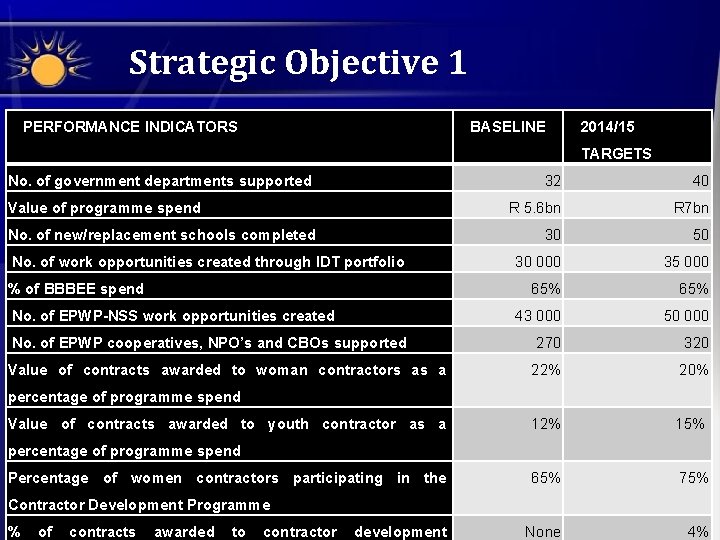 Strategic Objective 1

| PERFORMANCE INDICATORS | BASELINE | 2014/15 TARGETS |
|---|---|---|
| No. of government departments supported | 32 | 40 |
| Value of programme spend | R 5.6bn | R7bn |
| No. of new/replacement schools completed | 30 | 50 |
| No. of work opportunities created through IDT portfolio | 30 000 | 35 000 |
| % of BBBEE spend | 65% | 65% |
| No. of EPWP-NSS work opportunities created | 43 000 | 50 000 |
| No. of EPWP cooperatives, NPO's and CBOs supported | 270 | 320 |
| Value of contracts awarded to woman contractors as a percentage of programme spend | 22% | 20% |
| Value of contracts awarded to youth contractor as a percentage of programme spend | 12% | 15% |
| Percentage of women contractors participating in the Contractor Development Programme | 65% | 75% |
| % of contracts awarded to contractor development | None | 4% |